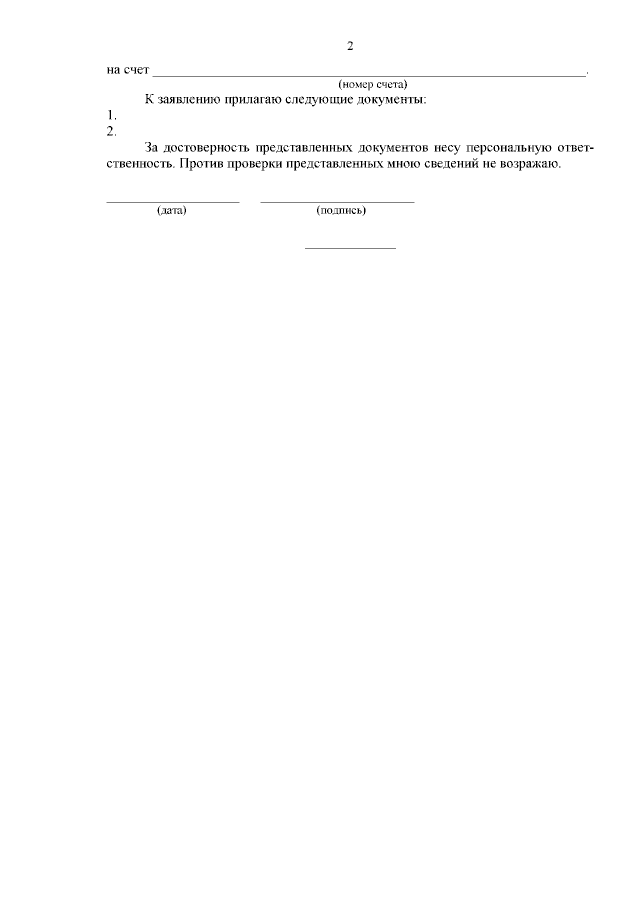 2

на счет ______________________________________________________________.
(номер счета)

К заявлению прилагаю следующие документы:

1.

2.

За достоверность представленных документов несу персональную ответственность. Против проверки представленных мною сведений не возражаю.

____________________ ______________________
(дата) (подпись)

______________